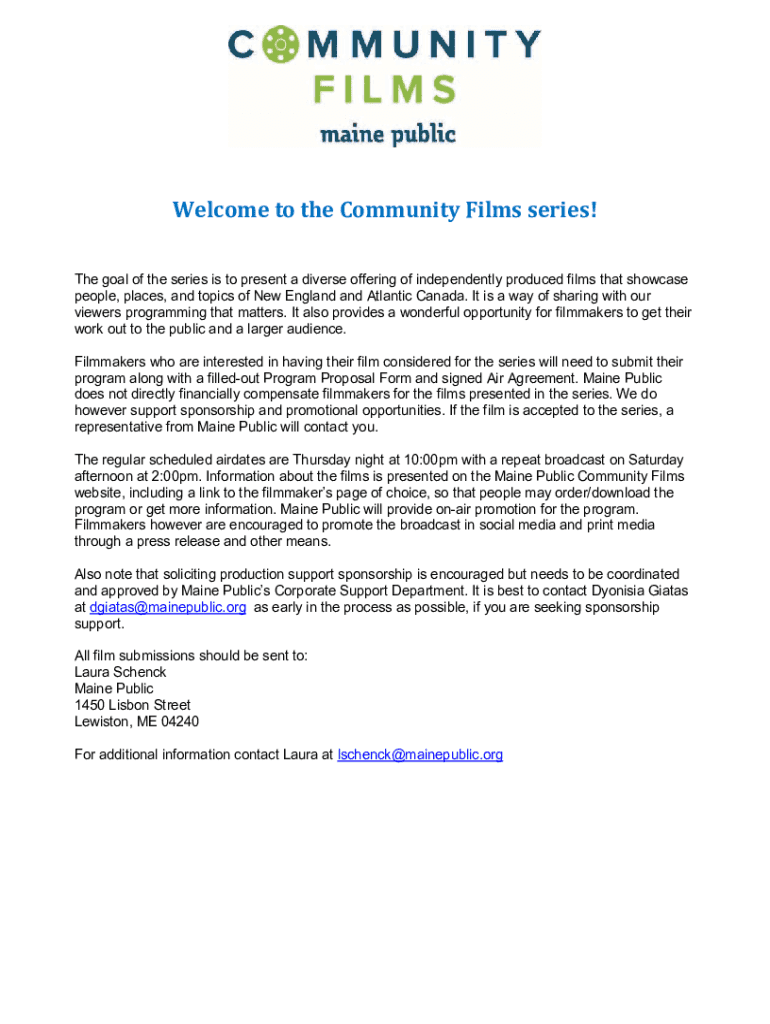 COMMUNITY
FILMS
maine public

Welcome to the Community Films series!

The goal of the series is to present a diverse offering of independently produced films that showcase people, places, and topics of New England and Atlantic Canada. It is a way of sharing with our viewers programming that matters. It also provides a wonderful opportunity for filmmakers to get their work out to the public and a larger audience.

Filmmakers who are interested in having their film considered for the series will need to submit their program along with a filled-out Program Proposal Form and signed Air Agreement. Maine Public does not directly financially compensate filmmakers for the films presented in the series. We do however support sponsorship and promotional opportunities. If the film is accepted to the series, a representative from Maine Public will contact you.

The regular scheduled airdates are Thursday night at 10:00pm with a repeat broadcast on Saturday afternoon at 2:00pm. Information about the films is presented on the Maine Public Community Films website, including a link to the filmmaker's page of choice, so that people may order/download the program or get more information. Maine Public will provide on-air promotion for the program. Filmmakers however are encouraged to promote the broadcast in social media and print media through a press release and other means.

Also note that soliciting production support sponsorship is encouraged but needs to be coordinated and approved by Maine Public's Corporate Support Department. It is best to contact Dyonisia Giatas at dgiatas@mainepublic.org as early in the process as possible, if you are seeking sponsorship support.

All film submissions should be sent to:
Laura Schenck
Maine Public
1450 Lisbon Street
Lewiston, ME 04240

For additional information contact Laura at lschenck@mainepublic.org